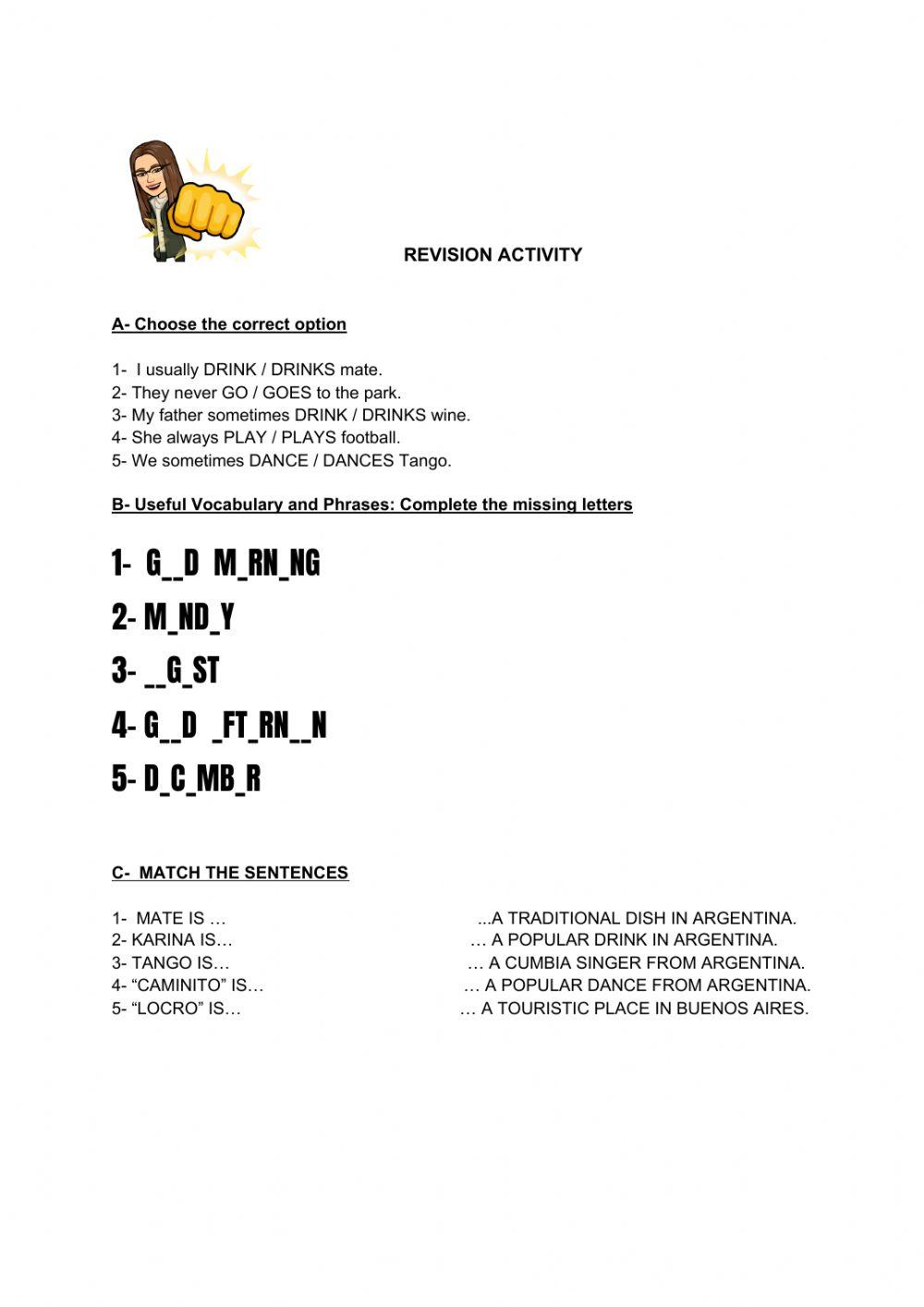 REVISION ACTIVITY

A- Choose the correct option

1- I usually DRINK / DRINKS mate.
2- They never GO / GOES to the park.
3- My father sometimes DRINK / DRINKS wine.
4- She always PLAY / PLAYS football.
5- We sometimes DANCE / DANCES Tango.

B- Useful Vocabulary and Phrases: Complete the missing letters

1- G__D M_RN_NG
2- M_ND_Y
3- __G_ST
4- G__D _FT_RN__N
5- D_C_MB_R

C- MATCH THE SENTENCES

1- MATE IS …
2- KARINA IS…
3- TANGO IS…
4- “CAMINITO” IS…
5- “LOCRO” IS…

...A TRADITIONAL DISH IN ARGENTINA.
… A POPULAR DRINK IN ARGENTINA.
… A CUMBIA SINGER FROM ARGENTINA.
… A POPULAR DANCE FROM ARGENTINA.
… A TOURISTIC PLACE IN BUENOS AIRES.